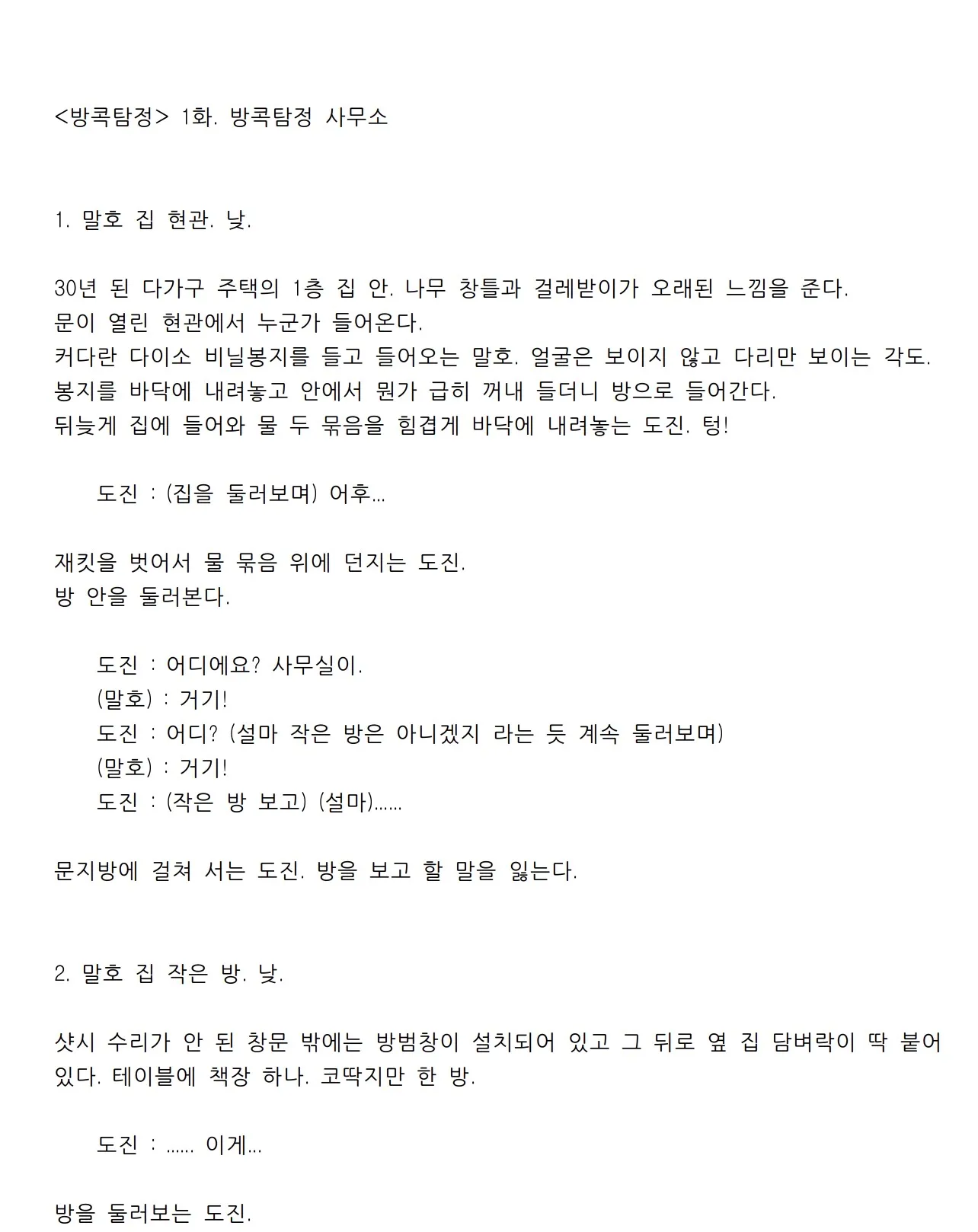 <방콕탐정> 1화. 방콕탐정 사무소

1. 말호 집 현관. 낮.

30년 된 다가구 주택의 1층 집 안. 나무 창틀과 걸레받이가 오래된 느낌을 준다.
문이 열린 현관에서 누군가 들어온다.
커다란 다이소 비닐봉지를 들고 들어오는 말호. 얼굴은 보이지 않고 다리만 보이는 각도.
봉지를 바닥에 내려놓고 안에서 뭔가 급히 꺼내 들더니 방으로 들어간다.
뒤늦게 집에 들어와 물 두 묶음을 힘겹게 바닥에 내려놓는 도진. 텅!

도진 : (집을 둘러보며) 어후...

재킷을 벗어서 물 묶음 위에 던지는 도진.
방 안을 둘러본다.

도진 : 어디에요? 사무실이.
(말호) : 거기!
도진 : 어디? (설마 작은 방은 아니겠지 라는 듯 계속 둘러보며)
(말호) : 거기!
도진 : (작은 방 보고) (설마)......

문지방에 걸쳐 서는 도진. 방을 보고 할 말을 잃는다.

2. 말호 집 작은 방. 낮.

샷시 수리가 안 된 창문 밖에는 방범창이 설치되어 있고 그 뒤로 옆 집 담벼락이 딱 붙어 있다. 테이블에 책장 하나. 코딱지만 한 방.

도진 : ...... 이게...

방을 둘러보는 도진.